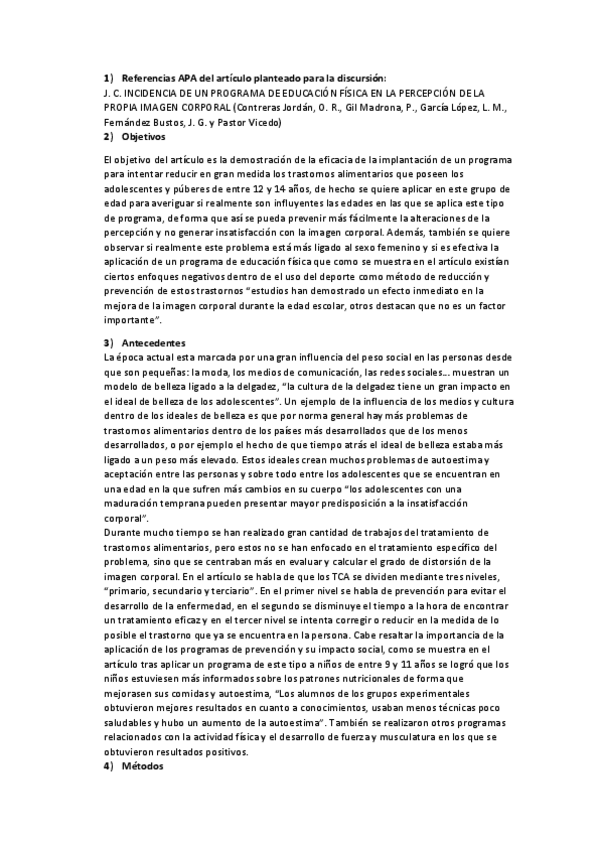 1) Referencias APA del artículo planteado para la discursión:
J. C. INCIDENCIA DE UN PROGRAMA DE EDUCACIÓN FÍSICA EN LA PERCEPCIÓN DE LA PROPIA IMAGEN CORPORAL (Contreras Jordán, O. R., Gil Madrona, P., García López, L. M., Fernández Bustos, J. G. y Pastor Vicedo)
2) Objetivos

El objetivo del artículo es la demostración de la eficacia de la implantación de un programa para intentar reducir en gran medida los trastornos alimentarios que poseen los adolescentes y púberes de entre 12 y 14 años, de hecho se quiere aplicar en este grupo de edad para averiguar si realmente son influyentes las edades en las que se aplica este tipo de programa, de forma que así se pueda prevenir más fácilmente la alteraciones de la percepción y no generar insatisfacción con la imagen corporal. Además, también se quiere observar si realmente este problema está más ligado al sexo femenino y si es efectiva la aplicación de un programa de educación física que como se muestra en el artículo existían ciertos enfoques negativos dentro de el uso del deporte como método de reducción y prevención de estos trastornos "estudios han demostrado un efecto inmediato en la mejora de la imagen corporal durante la edad escolar, otros destacan que no es un factor importante".

3) Antecedentes
La época actual esta marcada por una gran influencia del peso social en las personas desde que son pequeñas: la moda, los medios de comunicación, las redes sociales... muestran un modelo de belleza ligado a la delgadez, "la cultura de la delgadez tiene un gran impacto en el ideal de belleza de los adolescentes". Un ejemplo de la influencia de los medios y cultura dentro de los ideales de belleza es que por norma general hay más problemas de trastornos alimentarios dentro de los países más desarrollados que de los menos desarrollados, o por ejemplo el hecho de que tiempo atrás el ideal de belleza estaba más ligado a un peso más elevado. Estos ideales crean muchos problemas de autoestima y aceptación entre las personas y sobre todo entre los adolescentes que se encuentran en una edad en la que sufren más cambios en su cuerpo "los adolescentes con una maduración temprana pueden presentar mayor predisposición a la insatisfacción corporal".
Durante mucho tiempo se han realizado gran cantidad de trabajos del tratamiento de trastornos alimentarios, pero estos no se han enfocado en el tratamiento específico del problema, sino que se centraban más en evaluar y calcular el grado de distorsión de la imagen corporal. En el artículo se habla de que los TCA se dividen mediante tres niveles, "primario, secundario y terciario". En el primer nivel se habla de prevención para evitar el desarrollo de la enfermedad, en el segundo se disminuye el tiempo a la hora de encontrar un tratamiento eficaz y en el tercer nivel se intenta corregir o reducir en la medida de lo posible el trastorno que ya se encuentra en la persona. Cabe resaltar la importancia de la aplicación de los programas de prevención y su impacto social, como se muestra en el artículo tras aplicar un programa de este tipo a niños de entre 9 y 11 años se logró que los niños estuviesen más informados sobre los patrones nutricionales de forma que mejorasen sus comidas y autoestima, "Los alumnos de los grupos experimentales obtuvieron mejores resultados en cuanto a conocimientos, usaban menos técnicas poco saludables y hubo un aumento de la autoestima". También se realizaron otros programas relacionados con la actividad física y el desarrollo de fuerza y musculatura en los que se obtuvieron resultados positivos.
4) Métodos